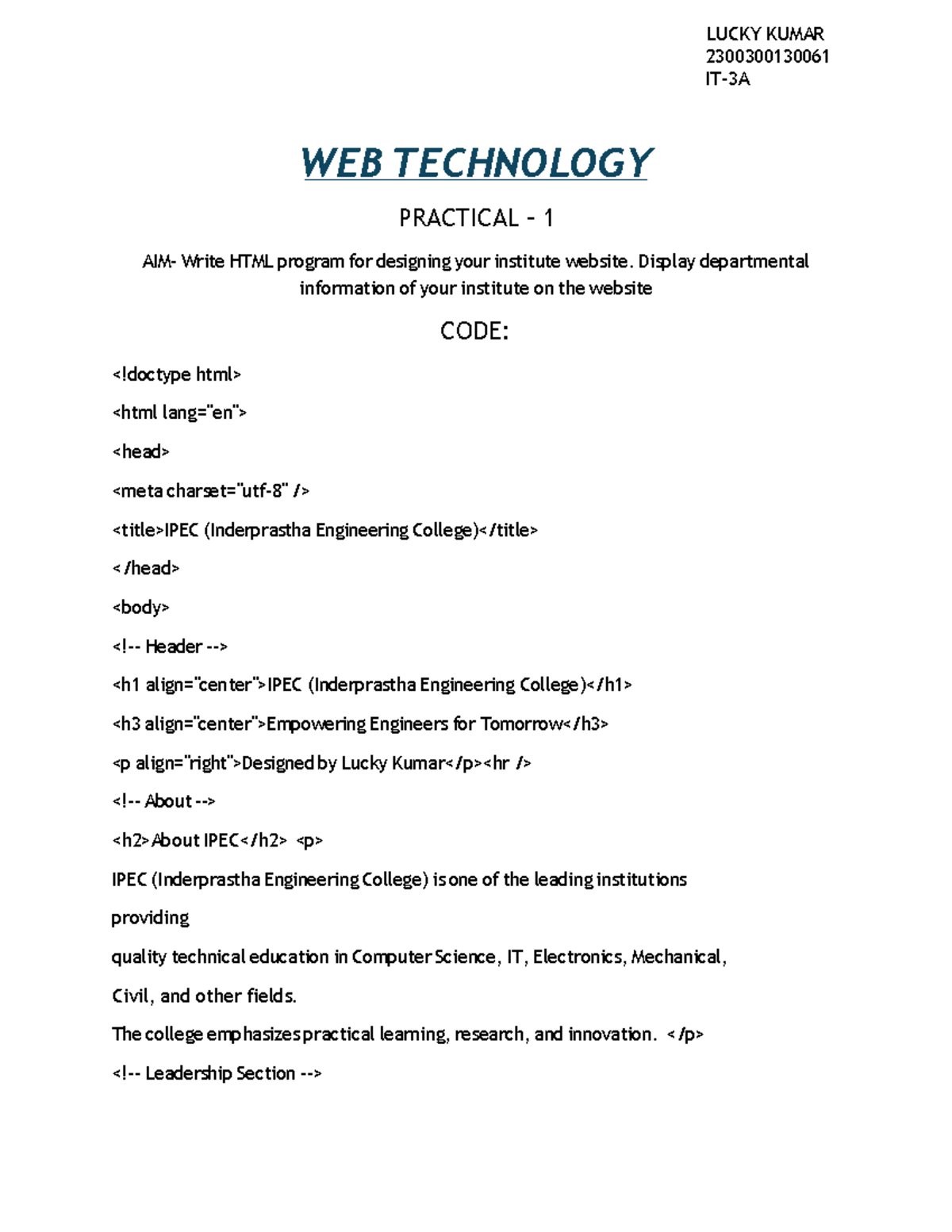 LUCKY KUMAR
2300300130061
IT-3A

WEB TECHNOLOGY

PRACTICAL - 1

AIM- Write HTML program for designing your institute website. Display departmental information of your institute on the website

CODE:

<!doctype html>

<html lang="en">

<head>

<meta charset="utf-8" />

<title>IPEC (Inderprastha Engineering College)</title>

</head>

<body>

<!-- Header -->

<h1 align="center">IPEC (Inderprastha Engineering College)</h1>

<h3 align="center">Empowering Engineers for Tomorrow</h3>

<p align="right">Designed by Lucky Kumar</p><hr />

<!-- About -->

<h2>About IPEC</h2> <p>

IPEC (Inderprastha Engineering College) is one of the leading institutions

providing

quality technical education in Computer Science, IT, Electronics, Mechanical,

Civil, and other fields.

The college emphasizes practical learning, research, and innovation. </p>

<!-- Leadership Section -->